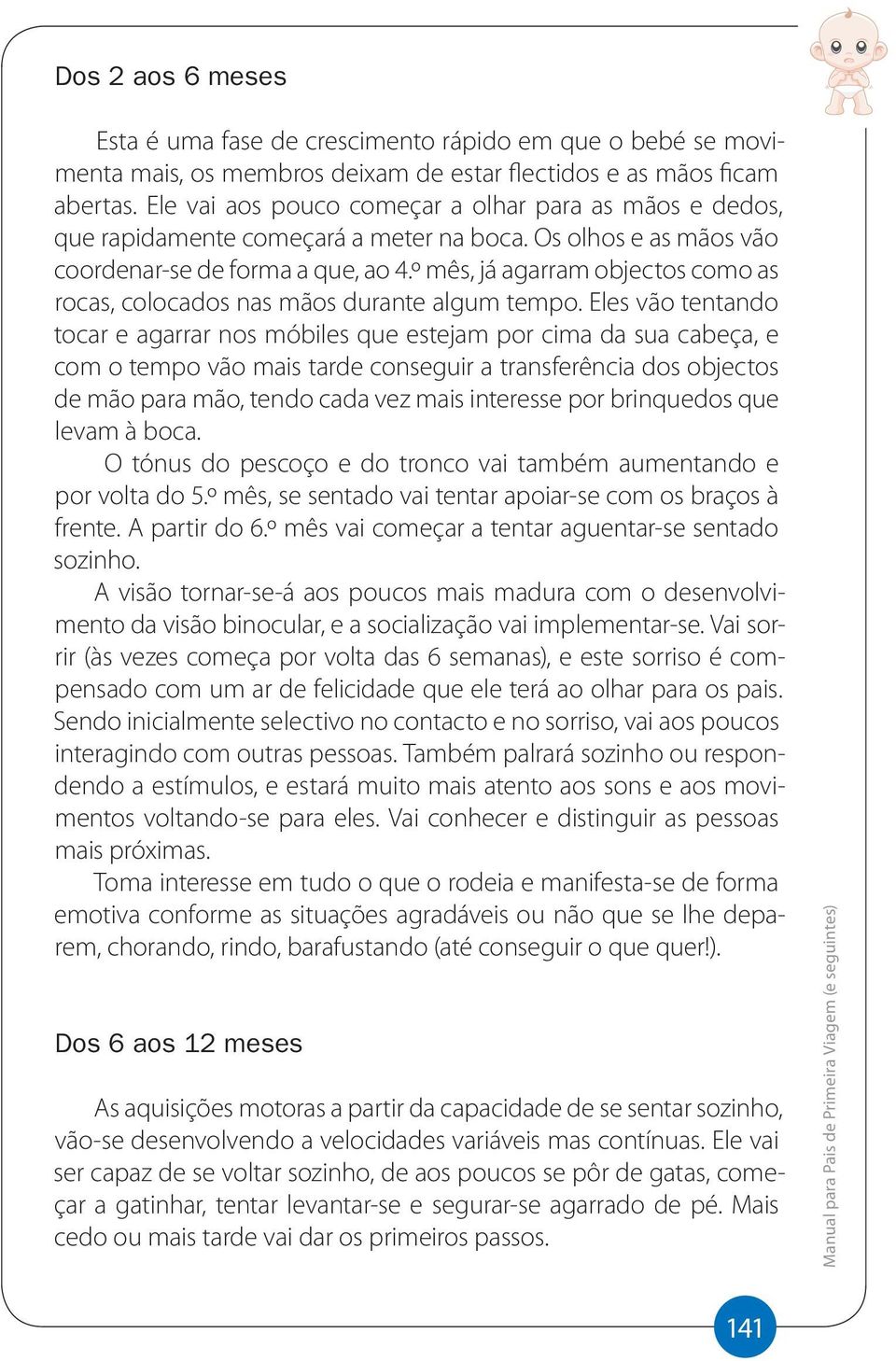 Dos 2 aos 6 meses

Esta é uma fase de crescimento rápido em que o bebé se movimenta mais, os membros deixam de estar flectidos e as mãos ficam abertas. Ele vai aos pouco começar a olhar para as mãos e dedos, que rapidamente começará a meter na boca. Os olhos e as mãos vão coordenar-se de forma a que, ao 4.º mês, já agarram objectos como as rocas, colocados nas mãos durante algum tempo. Eles vão tentando tocar e agarrar nos móbiles que estejam por cima da sua cabeça, e com o tempo vão mais tarde conseguir a transferência dos objectos de mão para mão, tendo cada vez mais interesse por brinquedos que levam à boca.

O tónus do pescoço e do tronco vai também aumentando e por volta do 5.º mês, se sentado vai tentar apoiar-se com os braços à frente. A partir do 6.º mês vai começar a tentar aguentar-se sentado sozinho.

A visão tornar-se-á aos poucos mais madura com o desenvolvimento da visão binocular, e a socialização vai implementar-se. Vai sorrir (às vezes começa por volta das 6 semanas), e este sorriso é compensado com um ar de felicidade que ele terá ao olhar para os pais. Sendo inicialmente selectivo no contacto e no sorriso, vai aos poucos interagindo com outras pessoas. Também palrará sozinho ou respondendo a estímulos, e estará muito mais atento aos sons e aos movimentos voltando-se para eles. Vai conhecer e distinguir as pessoas mais próximas.

Toma interesse em tudo o que o rodeia e manifesta-se de forma emotiva conforme as situações agradáveis ou não que se lhe deparem, chorando, rindo, barafustando (até conseguir o que quer!).

Dos 6 aos 12 meses

As aquisições motoras a partir da capacidade de se sentar sozinho, vão-se desenvolvendo a velocidades variáveis mas contínuas. Ele vai ser capaz de se voltar sozinho, de aos poucos se pôr de gatas, começar a gatinhar, tentar levantar-se e segurar-se agarrado de pé. Mais cedo ou mais tarde vai dar os primeiros passos.

Manual para Pais de Primeira Viagem (e seguintes)

141